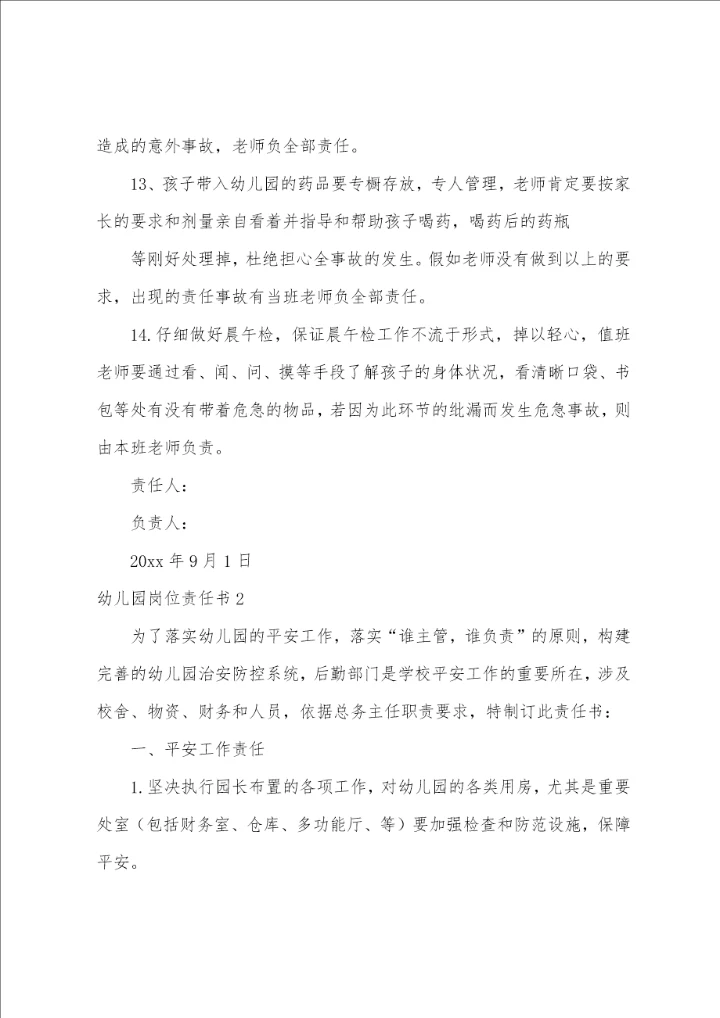 造成的意外事故，老师负全部责任。

13、孩子带入幼儿园的药品要专橱存放，专人管理，老师肯定要按家长的要求和剂量亲自看着并指导和帮助孩子喝药，喝药后的药瓶

等刚好处理掉，杜绝担心全事故的发生。假如老师没有做到以上的要求，出现的责任事故有当班老师负全部责任。

14.仔细做好晨午检，保证晨午检工作不流于形式，掉以轻心，值班老师要通过看、闻、问、摸等手段了解孩子的身体状况，看清晰口袋、书包等处有没有带着危急的物品，若因为此环节的纰漏而发生危急事故，则由本班老师负责。

责任人：

负责人：

20xx 年 9 月 1 日

幼儿园岗位责任书 2

为了落实幼儿园的平安工作，落实“谁主管，谁负责”的原则，构建完善的幼儿园治安防控系统，后勤部门是学校平安工作的重要所在，涉及校舍、物资、财务和人员，依据总务主任职责要求，特制订此责任书：

一、平安工作责任

1.坚决执行园长布置的各项工作，对幼儿园的各类用房，尤其是重要处室（包括财务室、仓库、多功能厅、等）要加强检查和防范设施，保障平安。